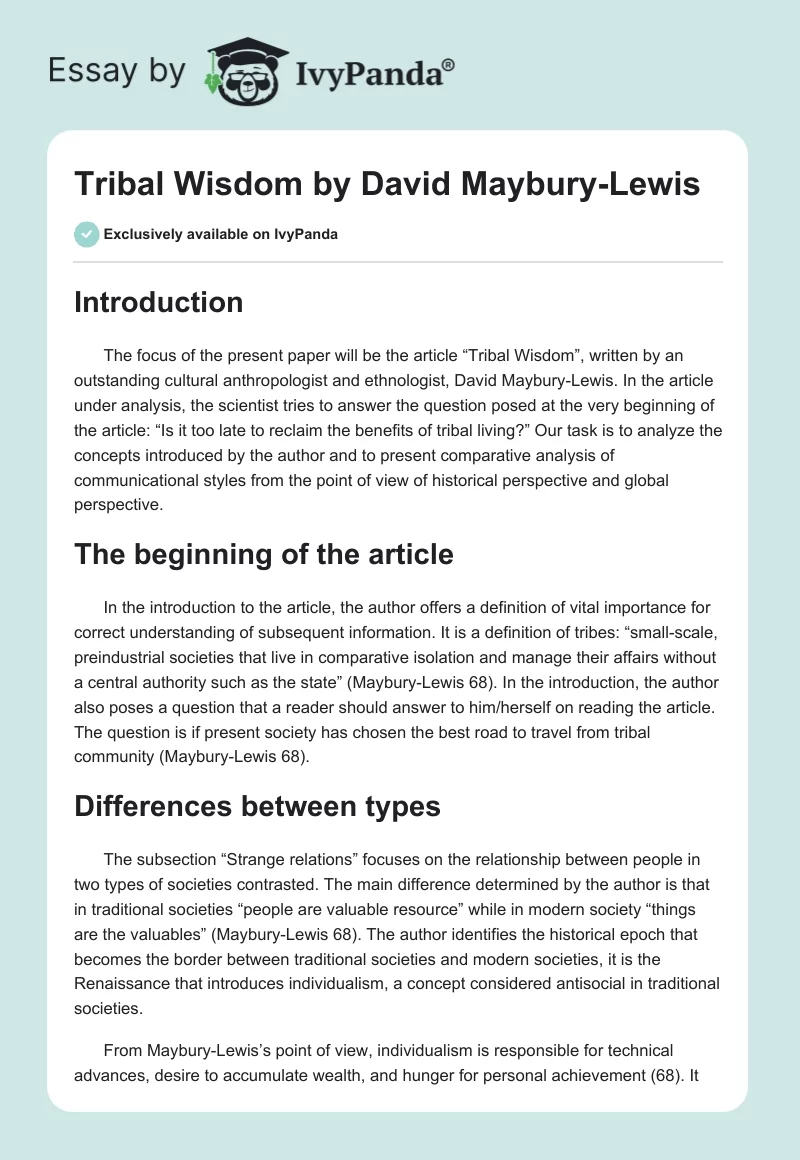 Essay by IvyPanda®

Tribal Wisdom by David Maybury-Lewis

Exclusively available on IvyPanda

Introduction

The focus of the present paper will be the article “Tribal Wisdom”, written by an outstanding cultural anthropologist and ethnologist, David Maybury-Lewis. In the article under analysis, the scientist tries to answer the question posed at the very beginning of the article: “Is it too late to reclaim the benefits of tribal living?” Our task is to analyze the concepts introduced by the author and to present comparative analysis of communicational styles from the point of view of historical perspective and global perspective.

The beginning of the article

In the introduction to the article, the author offers a definition of vital importance for correct understanding of subsequent information. It is a definition of tribes: “small-scale, preindustrial societies that live in comparative isolation and manage their affairs without a central authority such as the state” (Maybury-Lewis 68). In the introduction, the author also poses a question that a reader should answer to him/herself on reading the article. The question is if present society has chosen the best road to travel from tribal community (Maybury-Lewis 68).

Differences between types

The subsection “Strange relations” focuses on the relationship between people in two types of societies contrasted. The main difference determined by the author is that in traditional societies “people are valuable resource” while in modern society “things are the valuables” (Maybury-Lewis 68). The author identifies the historical epoch that becomes the border between traditional societies and modern societies, it is the Renaissance that introduces individualism, a concept considered antisocial in traditional societies.

From Maybury-Lewis’s point of view, individualism is responsible for technical advances, desire to accumulate wealth, and hunger for personal achievement (68). It